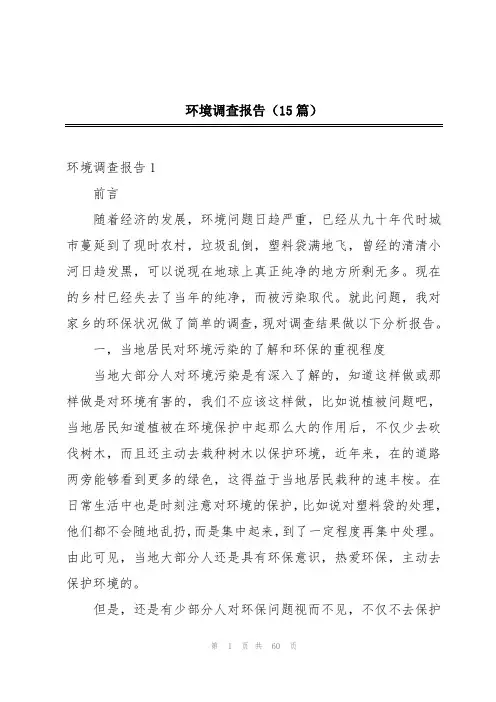 环境调查报告（15篇）

环境调查报告1

前言

随着经济的发展，环境问题日趋严重，已经从九十年代时城市蔓延到了现时农村，垃圾乱倒，塑料袋满地飞，曾经的清清小河日趋发黑，可以说现在地球上真正纯净的地方所剩无多。现在的乡村已经失去了当年的纯净，而被污染取代。就此问题，我对家乡的环保状况做了简单的调查，现对调查结果做以下分析报告。

一，当地居民对环境污染的了解和环保的重视程度

当地大部分人对环境污染是有深入了解的，知道这样做或那样做是对环境有害的，我们不应该这样做，比如说植被问题吧，当地居民知道植被在环境保护中起那么大的作用后，不仅少去砍伐树木，而且还主动去栽种树木以保护环境，近年来，在的道路两旁能够看到更多的绿色，这得益于当地居民栽种的速丰桉。在日常生活中也是时刻注意对环境的保护，比如说对塑料袋的处理，他们都不会随地乱扔，而是集中起来，到了一定程度再集中处理。由此可见，当地大部分人还是具有环保意识，热爱环保，主动去保护环境的。

但是，还是有少部分人对环保问题视而不见，不仅不去保护

第 1 页 共 60 页